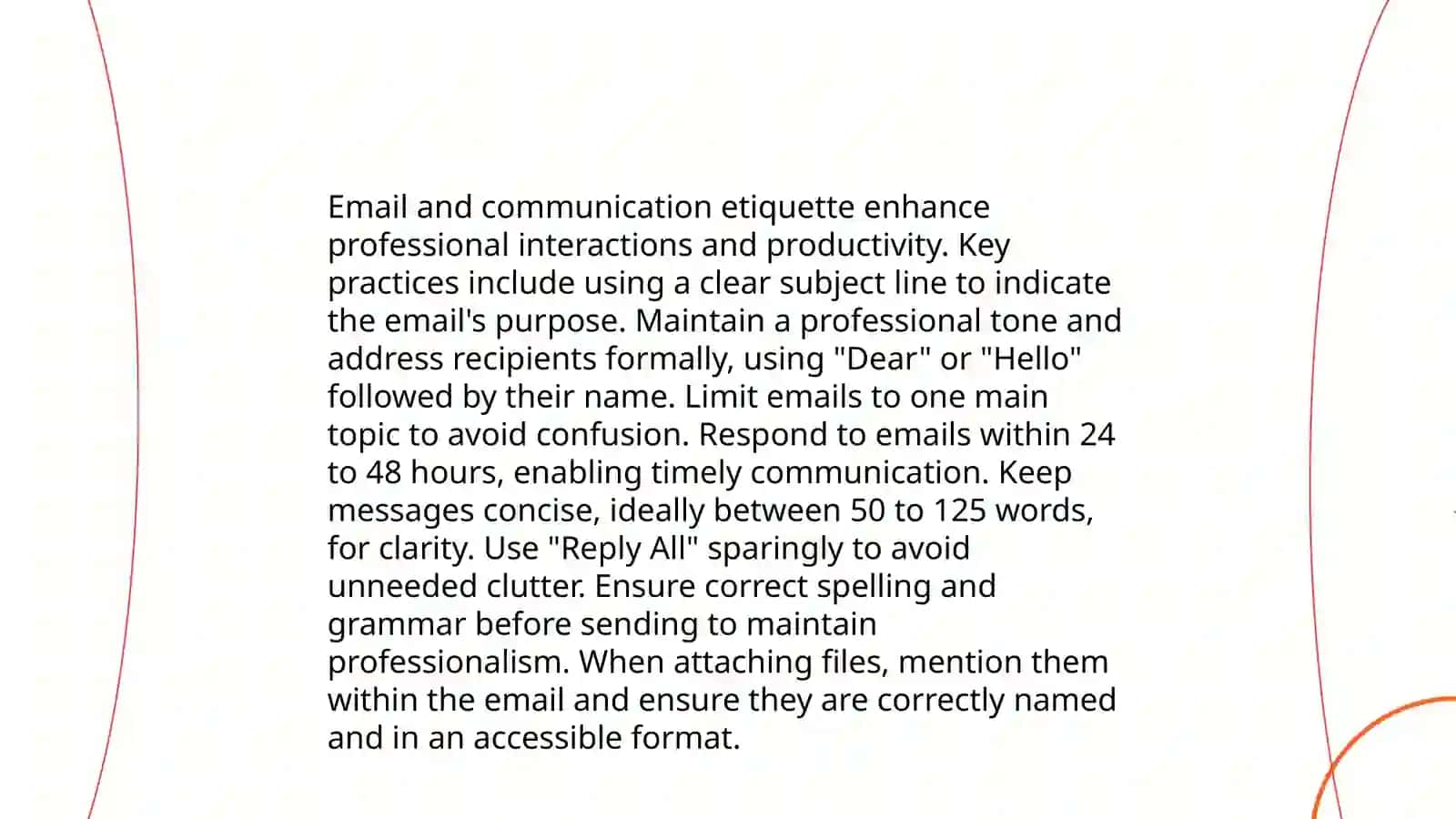 Email and communication etiquette enhance professional interactions and productivity. Key practices include using a clear subject line to indicate the email's purpose. Maintain a professional tone and address recipients formally, using "Dear" or "Hello" followed by their name. Limit emails to one main topic to avoid confusion. Respond to emails within 24 to 48 hours, enabling timely communication. Keep messages concise, ideally between 50 to 125 words, for clarity. Use "Reply All" sparingly to avoid unneeded clutter. Ensure correct spelling and grammar before sending to maintain professionalism. When attaching files, mention them within the email and ensure they are correctly named and in an accessible format.